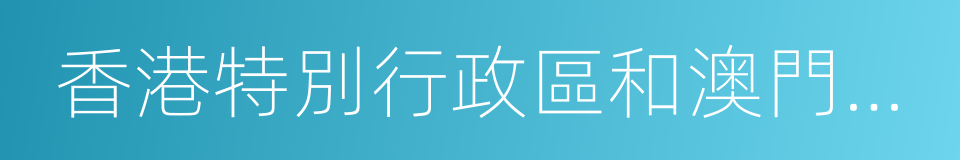 香港特別行政區和澳門…